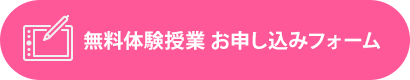 無料体験授業 お申し込みフォーム